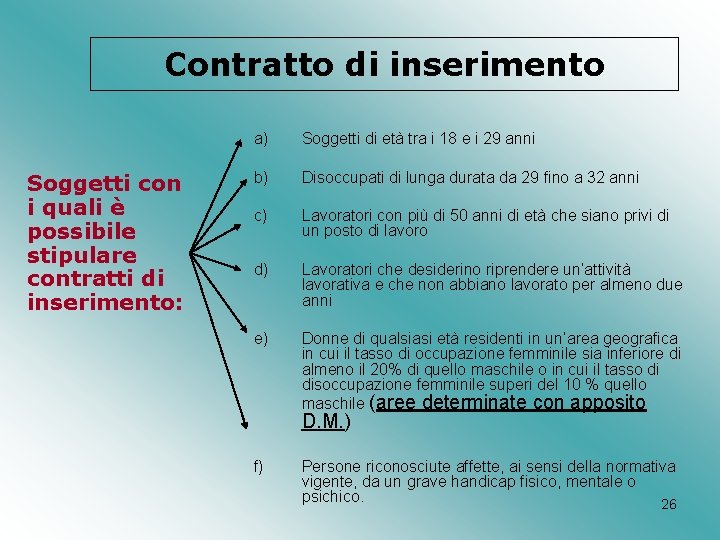 Contratto di inserimento

Soggetti con i quali è possibile stipulare contratti di inserimento:

a) Soggetti di età tra i 18 e i 29 anni

b) Disoccupati di lunga durata da 29 fino a 32 anni

c) Lavoratori con più di 50 anni di età che siano privi di un posto di lavoro

d) Lavoratori che desiderino riprendere un'attività lavorativa e che non abbiano lavorato per almeno due anni

e) Donne di qualsiasi età residenti in un'area geografica in cui il tasso di occupazione femminile sia inferiore di almeno il 20% di quello maschile o in cui il tasso di disoccupazione femminile superi del 10 % quello maschile (aree determinate con apposito D.M.)

f) Persone riconosciute affette, ai sensi della normativa vigente, da un grave handicap fisico, mentale o psichico.

26